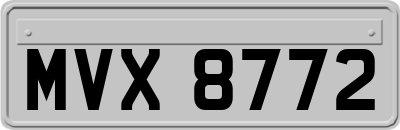 MVX 8772